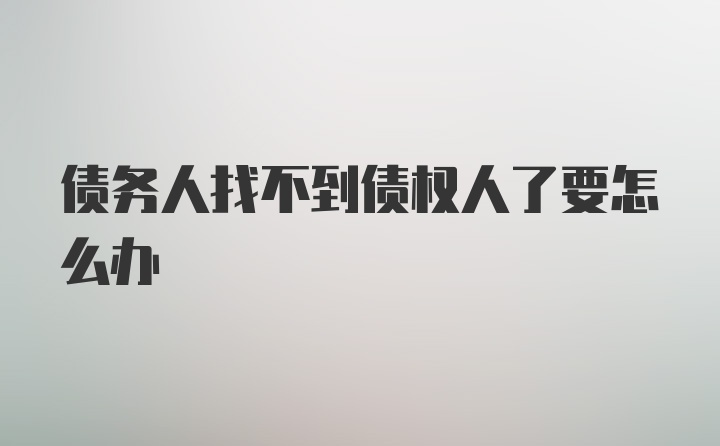 债务人找不到债权人了要怎么办